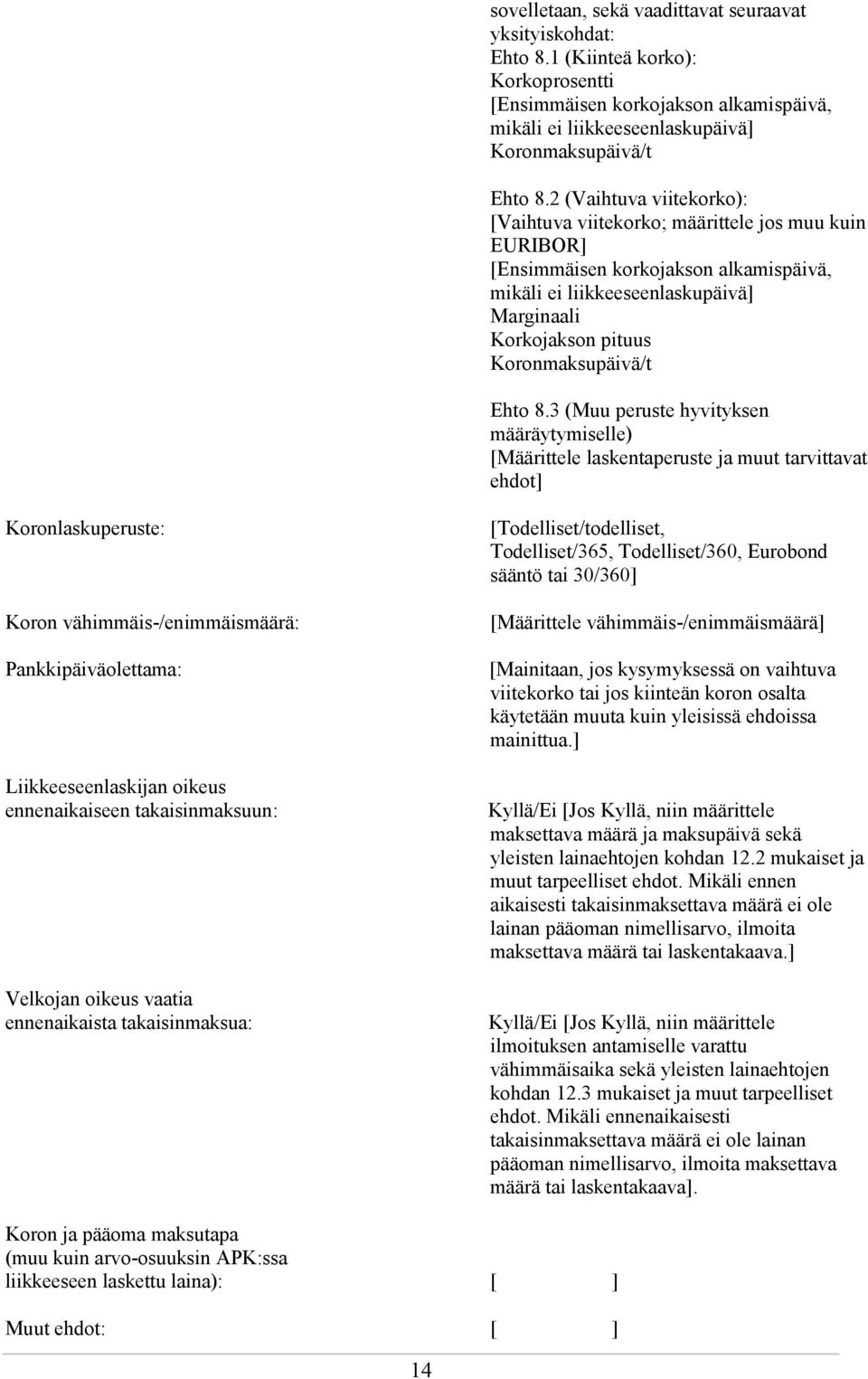 sovelletaan, sekä vaadittavat seuraavat yksityiskohdat:
Ehto 8.1 (Kiinteä korko):
Korkoprosentti
[Ensimmäisen korkojakson alkamispäivä, mikäli ei liikkeeseenlaskupäivä]
Koronmaksupäivä/t

Ehto 8.2 (Vaihtuva viitekorko):
[Vaihtuva viitekorko; määrittele jos muu kuin EURIBOR]
[Ensimmäisen korkojakson alkamispäivä, mikäli ei liikkeeseenlaskupäivä]
Marginaali
Korkojakson pituus
Koronmaksupäivä/t

Ehto 8.3 (Muu peruste hyvityksen määräytymiselle)
[Määrittele laskentaperuste ja muut tarvittavat ehdot]

Koronlaskuperuste: [Todelliset/todelliset, Todelliset/365, Todelliset/360, Eurobond sääntö tai 30/360]

Koron vähimmäis-/enimmäismäärä: [Määrittele vähimmäis-/enimmäismäärä]

Pankkipäiväolettama: [Mainitaan, jos kysymyksessä on vaihtuva viitekorko tai jos kiinteän koron osalta käytetään muuta kuin yleisissä ehdoissa mainittua.]

Liikkeeseenlaskijan oikeus ennenaikaiseen takaisinmaksuun: Kyllä/Ei [Jos Kyllä, niin määrittele maksettava määrä ja maksupäivä sekä yleisten lainaehtojen kohdan 12.2 mukaiset ja muut tarpeelliset ehdot. Mikäli ennen aikaisesti takaisinmaksettava määrä ei ole lainan pääoman nimellisarvo, ilmoita maksettava määrä tai laskentakaava.]

Velkojan oikeus vaatia ennenaikaista takaisinmaksua: Kyllä/Ei [Jos Kyllä, niin määrittele ilmoituksen antamiselle varattu vähimmäisaika sekä yleisten lainaehtojen kohdan 12.3 mukaiset ja muut tarpeelliset ehdot. Mikäli ennenaikaisesti takaisinmaksettava määrä ei ole lainan pääoman nimellisarvo, ilmoita maksettava määrä tai laskentakaava].

Koron ja pääoma maksutapa (muu kuin arvo-osuuksin APK:ssa liikkeeseen laskettu laina): [ ]

Muut ehdot: [ ]

14